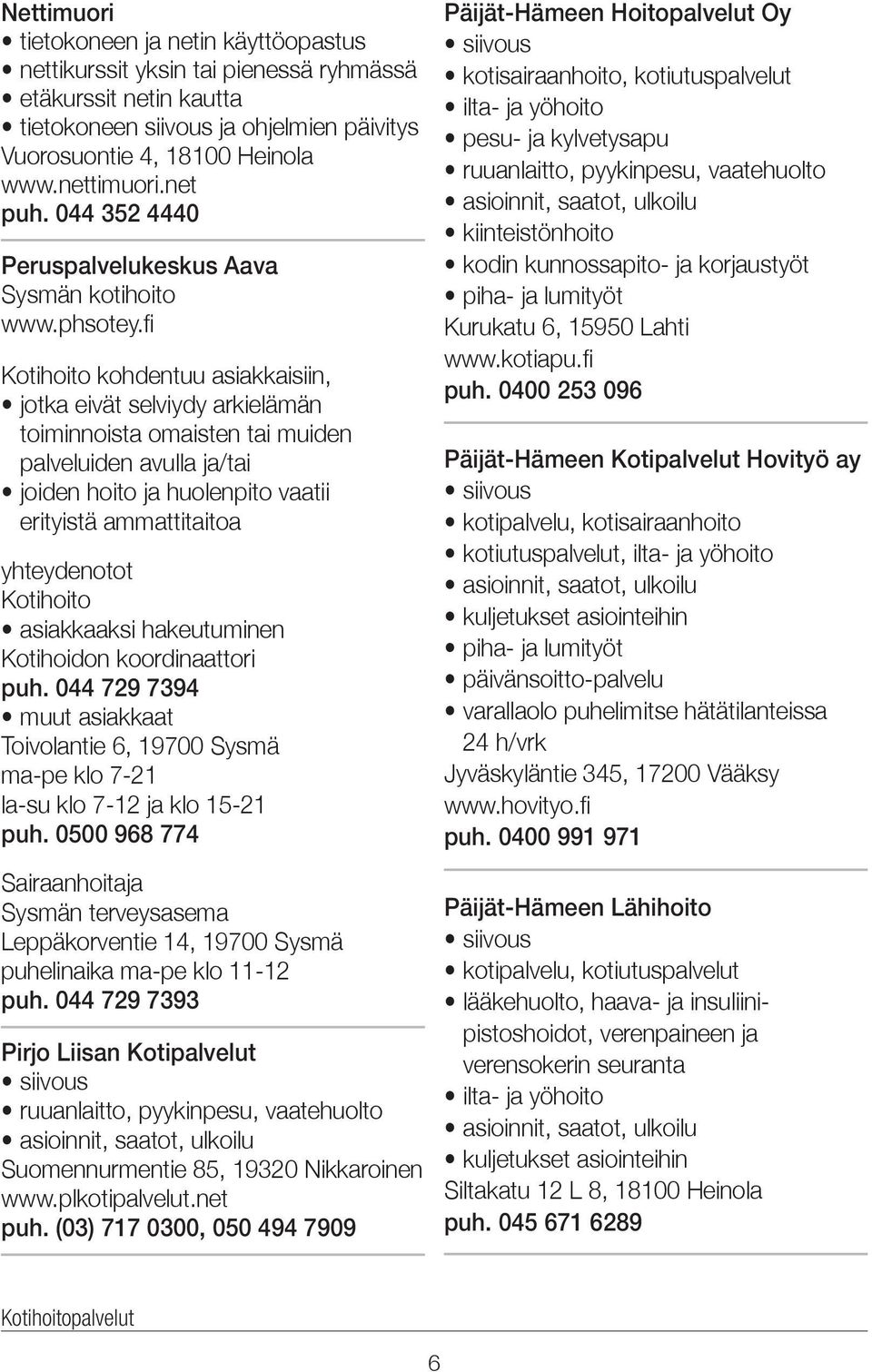 Nettimuori
• tietokoneen ja netin käyttöopastus
• nettikurssit yksin tai pienessä ryhmässä
• etäkurssit netin kautta
• tietokoneen siivous ja ohjelmien päivitys
Vuorosuontie 4, 18100 Heinola
www.nettimuori.net
puh. 044 352 4440

Peruspalvelukeskus Aava
Sysmän kotihoito
www.phsotey.fi

Kotihoito kohdentuu asiakkaisiin,
• jotka eivät selviydy arkielämän toiminnoista omaisten tai muiden palveluiden avulla ja/tai
• joiden hoito ja huolenpito vaatii erityistä ammattitaitoa

yhteydenotot
Kotihoito
• asiakkaaksi hakeutuminen
Kotihoidon koordinaattori
puh. 044 729 7394
• muut asiakkaat
Toivolantie 6, 19700 Sysmä
ma-pe klo 7-21
la-su klo 7-12 ja klo 15-21
puh. 0500 968 774

Sairaanhoitaja
Sysmän terveysasema
Leppäkorventie 14, 19700 Sysmä
puhelinaika ma-pe klo 11-12
puh. 044 729 7393

Pirjo Liisan Kotipalvelut
• siivous
• ruuanlaitto, pyykinpesu, vaatehuolto
• asioinnit, saatot, ulkoilu
Suomennurmentie 85, 19320 Nikkaroinen
www.plkotipalvelut.net
puh. (03) 717 0300, 050 494 7909

Päijät-Hämeen Hoitopalvelut Oy
• siivous
• kotisairaanhoito, kotiutuspalvelut
• ilta- ja yöhoito
• pesu- ja kylvetysapu
• ruuanlaitto, pyykinpesu, vaatehuolto
• asioinnit, saatot, ulkoilu
• kiinteistönhoito
• kodin kunnossapito- ja korjaustyöt
• piha- ja lumityöt
Kurukatu 6, 15950 Lahti
www.kotiapu.fi
puh. 0400 253 096

Päijät-Hämeen Kotipalvelut Hovityö ay
• siivous
• kotipalvelu, kotisairaanhoito
• kotiutuspalvelut, ilta- ja yöhoito
• asioinnit, saatot, ulkoilu
• kuljetukset asiointeihin
• piha- ja lumityöt
• päivänsoitto-palvelu
• varallaolo puhelimitse hätätilanteissa 24 h/vrk
Jyväskyläntie 345, 17200 Vääksy
www.hovityo.fi
puh. 0400 991 971

Päijät-Hämeen Lähihoito
• siivous
• kotipalvelu, kotiutuspalvelut
• lääkehuolto, haava- ja insuliinipistoshoidot, verenpaineen ja verensokerin seuranta
• ilta- ja yöhoito
• asioinnit, saatot, ulkoilu
• kuljetukset asiointeihin
Siltakatu 12 L 8, 18100 Heinola
puh. 045 671 6289

Kotihoitopalvelut

6